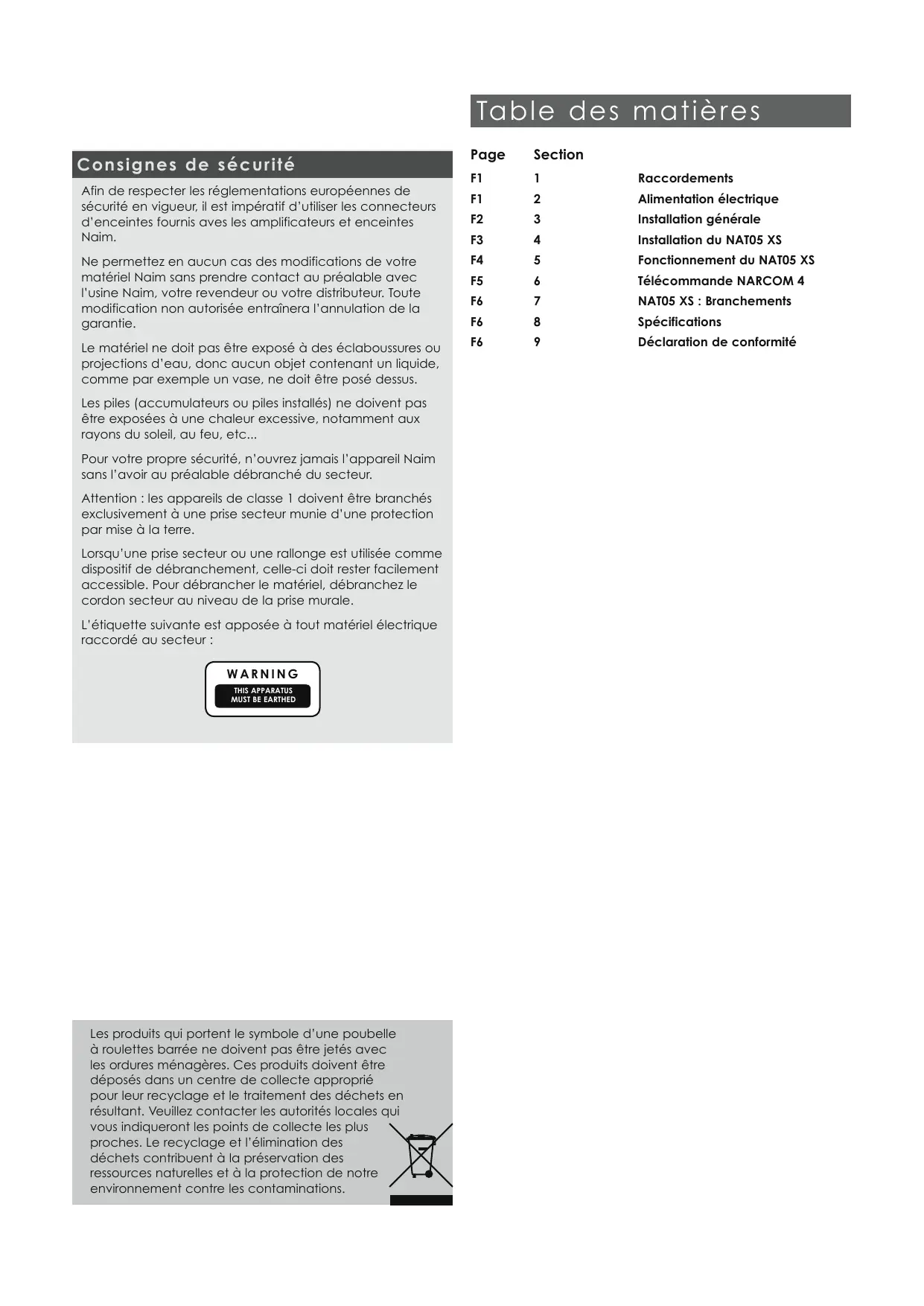 Consignes de sécurité

Afin de respecter les réglementations européennes de sécurité en vigueur, il est impératif d'utiliser les connecteurs d'enceintes fournis aves les amplificateurs et enceintes Naim.

Ne permettez en aucun cas des modifications de votre matériel Naim sans prendre contact au préalable avec l'usine Naim, votre revendeur ou votre distributeur. Toute modification non autorisée entraînera l'annulation de la garantie.

Le matériel ne doit pas être exposé à des éclaboussures ou projections d'eau, donc aucun objet contenant un liquide, comme par exemple un vase, ne doit être posé dessus.

Les piles (accumulateurs ou piles installés) ne doivent pas être exposées à une chaleur excessive, notamment aux rayons du soleil, au feu, etc...

Pour votre propre sécurité, n'ouvrez jamais l'appareil Naim sans l'avoir au préalable débranché du secteur.

Attention : les appareils de classe 1 doivent être branchés exclusivement à une prise secteur munie d'une protection par mise à la terre.

Lorsqu'une prise secteur ou une rallonge est utilisée comme dispositif de débranchement, celle-ci doit rester facilement accessible. Pour débrancher le matériel, débranchez le cordon secteur au niveau de la prise murale.

L'étiquette suivante est apposée à tout matériel électrique raccordé au secteur :

WARNING
THIS APPARATUS MUST BE EARTHED

Les produits qui portent le symbole d'une poubelle à roulettes barrée ne doivent pas être jetés avec les ordures ménagères. Ces produits doivent être déposés dans un centre de collecte approprié pour leur recyclage et le traitement des déchets en résultant. Veuillez contacter les autorités locales qui vous indiqueront les points de collecte les plus proches. Le recyclage et l'élimination des déchets contribuent à la préservation des ressources naturelles et à la protection de notre environnement contre les contaminations.

Table des matières

| Page | Section | |
|---|---|---|
| F1 | 1 | Raccordements |
| F1 | 2 | Alimentation électrique |
| F2 | 3 | Installation générale |
| F3 | 4 | Installation du NAT05 XS |
| F4 | 5 | Fonctionnement du NAT05 XS |
| F5 | 6 | Télécommande NARCOM 4 |
| F6 | 7 | NAT05 XS : Branchements |
| F6 | 8 | Spécifications |
| F6 | 9 | Déclaration de conformité |